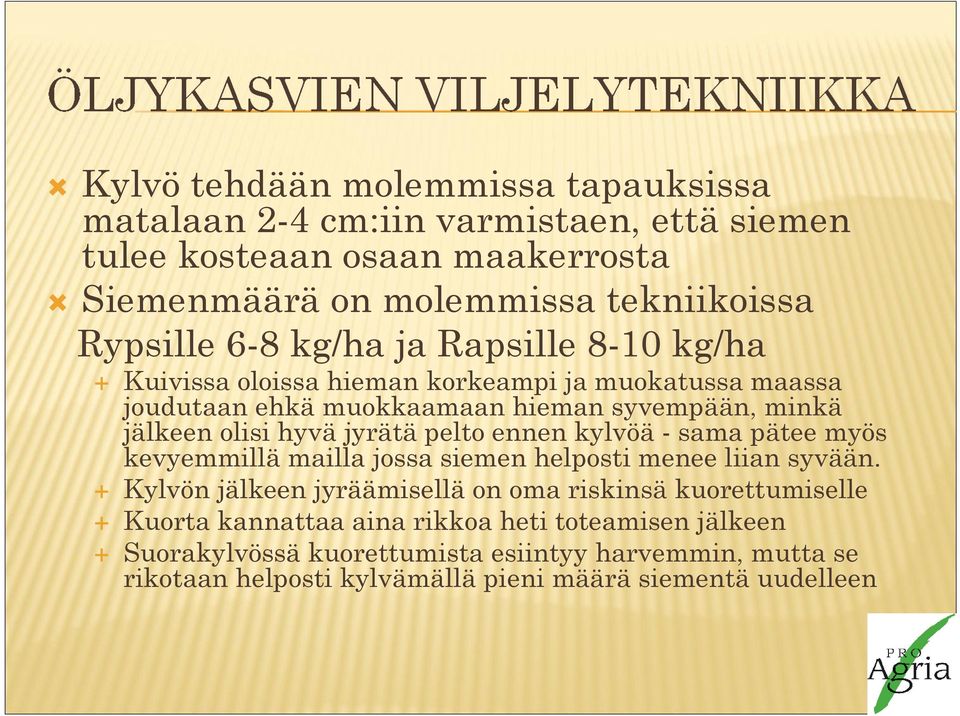 ÖLJYKASVIEN VILJELYTEKNIIKKA

Kylvö tehdään molemmissa tapauksissa matalaan 2-4 cm:iin varmistaen, että siemen tulee kosteaan osaan maakerrosta

Siemenmäärä on molemmissa tekniikoissa
Rypsille 6-8 kg/ha ja Rapsille 8-10 kg/ha

Kuivissa oloissa hieman korkeampi ja muokatussa maassa joudutaan ehkä muokkaamaan hieman syvempään, minkä jälkeen olisi hyvä jyrätä pelto ennen kylvöä - sama pätee myös kevyemmillä mailla jossa siemen helposti menee liian syvään.

Kylvön jälkeen jyräämisellä on oma riskinsä kuorettumiselle

Kuorta kannattaa aina rikkoa heti toteamisen jälkeen

Suorakylvössä kuorettumista esiintyy harvemmin, mutta se rikotaan helposti kylvämällä pieni määrä siementä uudelleen

PRO Agria